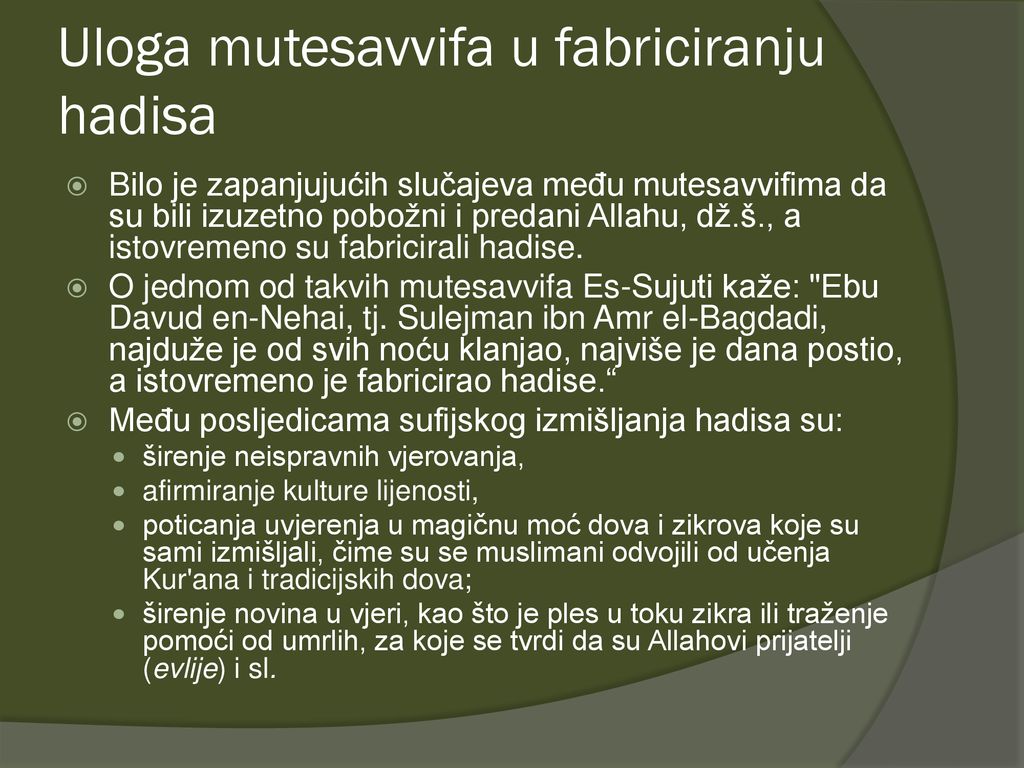 Uloga mutesavvifa u fabriciranju hadisa

Bilo je zapanjujućih slučajeva među mutesavvifima da su bili izuzetno pobožni i predani Allahu, dž.š., a istovremeno su fabricirali hadise.

O jednom od takvih mutesavvifa Es-Sujuti kaže: "Ebu Davud en-Nehai, tj. Sulejman ibn Amr el-Bagdadi, najduže je od svih noću klanjao, najviše je dana postio, a istovremeno je fabricirao hadise.“

Među posljedicama sufijskog izmišljanja hadisa su:

širenje neispravnih vjerovanja,

afirmiranje kulture lijenosti,

poticanja uvjerenja u magičnu moć dova i zikrova koje su sami izmišljali, čime su se muslimani odvojili od učenja Kur'ana i tradicijskih dova;

širenje novina u vjeri, kao što je ples u toku zikra ili traženje pomoći od umrlih, za koje se tvrdi da su Allahovi prijatelji (evlije) i sl.